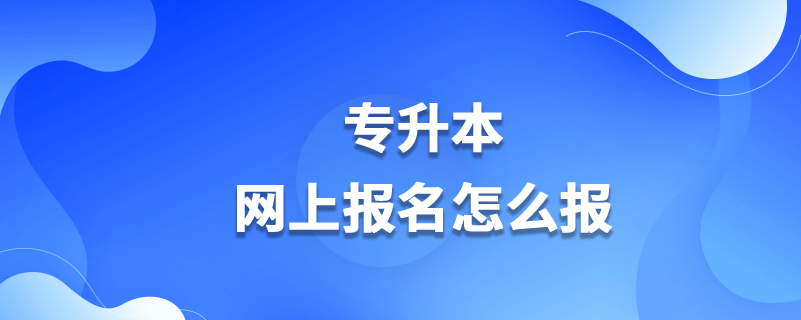 专升本
网上报名怎么报